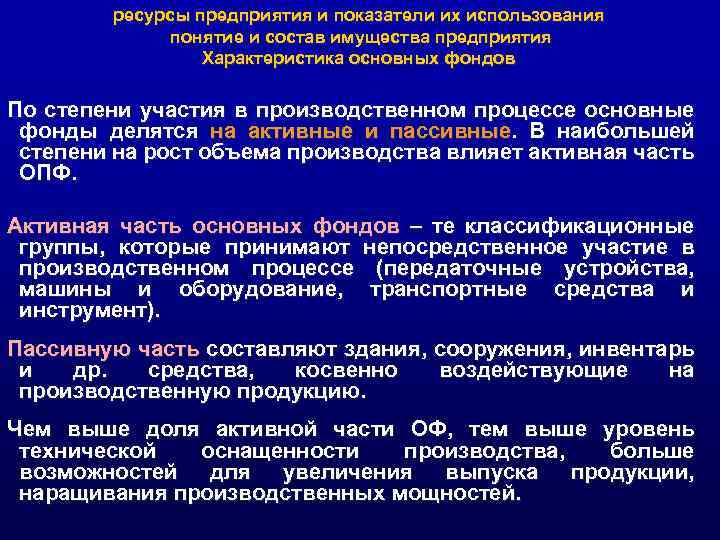 ресурсы предприятия и показатели их использования
понятие и состав имущества предприятия
Характеристика основных фондов

По степени участия в производственном процессе основные фонды делятся на активные и пассивные. В наибольшей степени на рост объема производства влияет активная часть ОПФ.

Активная часть основных фондов – те классификационные группы, которые принимают непосредственное участие в производственном процессе (передаточные устройства, машины и оборудование, транспортные средства и инструмент).

Пассивную часть составляют здания, сооружения, инвентарь и др. средства, косвенно воздействующие на производственную продукцию.

Чем выше доля активной части ОФ, тем выше уровень технической оснащенности производства, больше возможностей для увеличения выпуска продукции, наращивания производственных мощностей.